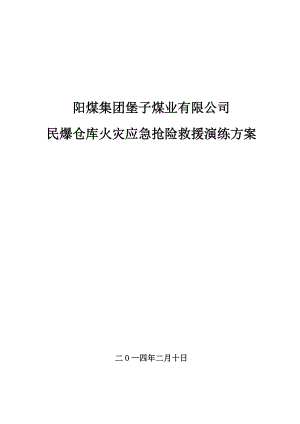 阳煤集团堡子煤业有限公司

民爆仓库火灾应急抢险救援演练方案

二０一四年二月十日